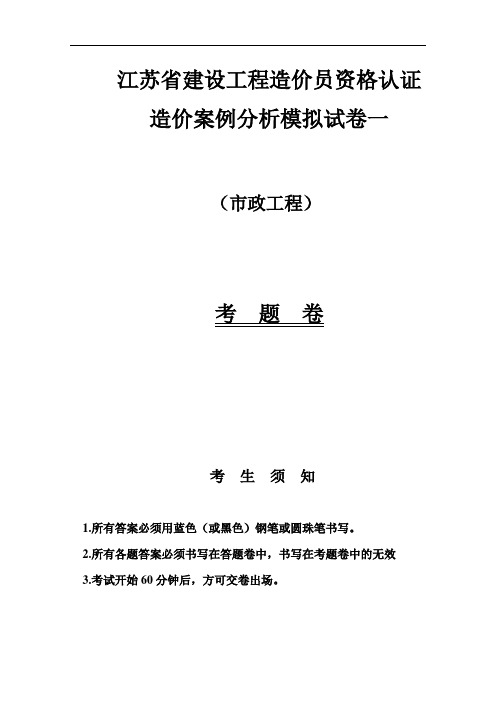 江苏省建设工程造价员资格认证
造价案例分析模拟试卷一

（市政工程）

考 题 卷

考 生 须 知

1.所有答案必须用蓝色（或黑色）钢笔或圆珠笔书写。

2.所有各题答案必须书写在答题卷中，书写在考题卷中的无效

3.考试开始 60 分钟后，方可交卷出场。